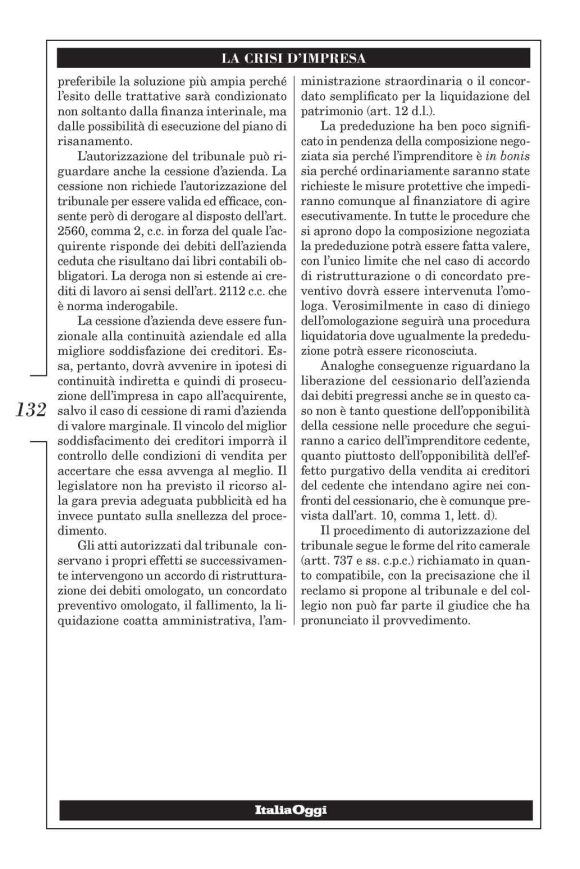 LA CRISI D'IMPRESA

preferibile la soluzione più ampia perché l'esito delle trattative sarà condizionato non soltanto dalla finanza interinale, ma dalle possibilità di esecuzione del piano di risanamento.

L'autorizzazione del tribunale può riguardare anche la cessione d'azienda. La cessione non richiede l'autorizzazione del tribunale per essere valida ed efficace, consente però di derogare al disposto dell'art. 2560, comma 2, c.c. in forza del quale l'acquirente risponde dei debiti dell'azienda ceduta che risultano dai libri contabili obbligatori. La deroga non si estende ai crediti di lavoro ai sensi dell'art. 2112 c.c. che è norma inderogabile.

La cessione d'azienda deve essere funzionale alla continuità aziendale ed alla migliore soddisfazione dei creditori. Essa, pertanto, dovrà avvenire in ipotesi di continuità indiretta e quindi di prosecuzione dell'impresa in capo all'acquirente, salvo il caso di cessione di rami d'azienda di valore marginale. Il vincolo del miglior soddisfacimento dei creditori imporrà il controllo delle condizioni di vendita per accertare che essa avvenga al meglio. Il legislatore non ha previsto il ricorso alla gara previa adeguata pubblicità ed ha invece puntato sulla snellezza del procedimento.

Gli atti autorizzati dal tribunale conservano i propri effetti se successivamente intervengono un accordo di ristrutturazione dei debiti omologato, un concordato preventivo omologato, il fallimento, la liquidazione coatta amministrativa, l'amministrazione straordinaria o il concordato semplificato per la liquidazione del patrimonio (art. 12 d.l.).

La prededuzione ha ben poco significato in pendenza della composizione negoziata sia perché l'imprenditore è in bonis sia perché ordinariamente saranno state richieste le misure protettive che impediranno comunque al finanziatore di agire esecutivamente. In tutte le procedure che si aprono dopo la composizione negoziata la prededuzione potrà essere fatta valere, con l'unico limite che nel caso di accordo di ristrutturazione o di concordato preventivo dovrà essere intervenuta l'omologa. Verosimilmente in caso di diniego dell'omologazione seguirà una procedura liquidatoria dove ugualmente la prededuzione potrà essere riconosciuta.

Analoghe conseguenze riguardano la liberazione del cessionario dell'azienda dai debiti pregressi anche se in questo caso non è tanto questione dell'opponibilità della cessione nelle procedure che seguiranno a carico dell'imprenditore cedente, quanto piuttosto dell'opponibilità dell'effetto purgativo della vendita ai creditori del cedente che intendano agire nei confronti del cessionario, che è comunque prevista dall'art. 10, comma 1, lett. d).

Il procedimento di autorizzazione del tribunale segue le forme del rito camerale (artt. 737 e ss. c.p.c.) richiamato in quanto compatibile, con la precisazione che il reclamo si propone al tribunale e del collegio non può far parte il giudice che ha pronunciato il provvedimento.

132

ItaliaOggi